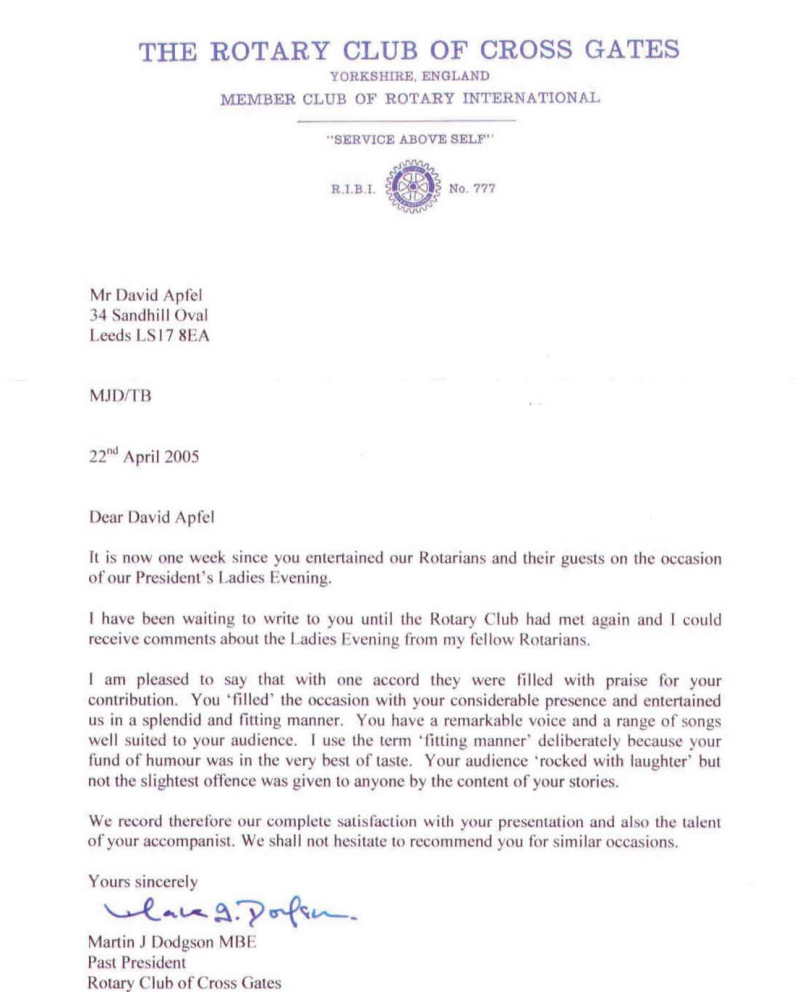 THE ROTARY CLUB OF CROSS GATES
YORKSHIRE, ENGLAND
MEMBER CLUB OF ROTARY INTERNATIONAL

"SERVICE ABOVE SELF"

R.I.B.I. No. 777

Mr David Apfel
34 Sandhill Oval
Leeds LS17 8EA

MJD/TB

22$^{nd}$ April 2005

Dear David Apfel

It is now one week since you entertained our Rotarians and their guests on the occasion of our President's Ladies Evening.

I have been waiting to write to you until the Rotary Club had met again and I could receive comments about the Ladies Evening from my fellow Rotarians.

I am pleased to say that with one accord they were filled with praise for your contribution. You 'filled' the occasion with your considerable presence and entertained us in a splendid and fitting manner. You have a remarkable voice and a range of songs well suited to your audience. I use the term 'fitting manner' deliberately because your fund of humour was in the very best of taste. Your audience 'rocked with laughter' but not the slightest offence was given to anyone by the content of your stories.

We record therefore our complete satisfaction with your presentation and also the talent of your accompanist. We shall not hesitate to recommend you for similar occasions.

Yours sincerely

Martin J. Dodgson

Martin J Dodgson MBE
Past President
Rotary Club of Cross Gates